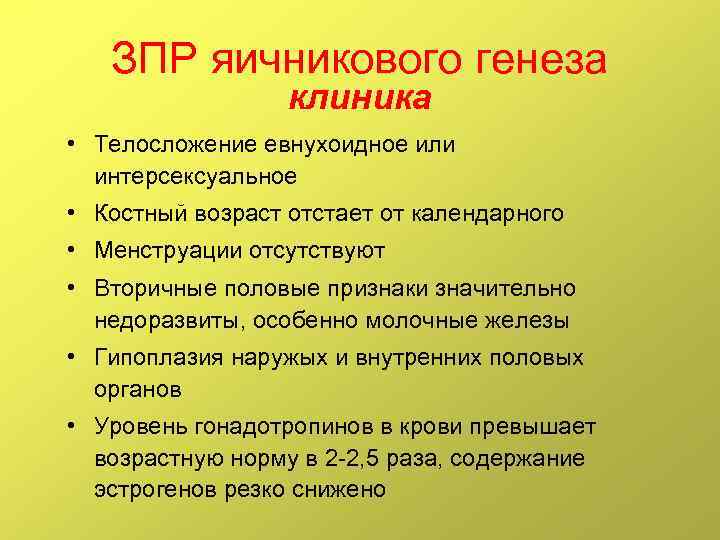 ЗПР яичникового генеза
клиника

• Телосложение евнухоидное или интерсексуальное
• Костный возраст отстает от календарного
• Менструации отсутствуют
• Вторичные половые признаки значительно недоразвиты, особенно молочные железы
• Гипоплазия наружых и внутренних половых органов
• Уровень гонадотропинов в крови превышает возрастную норму в 2-2,5 раза, содержание эстрогенов резко снижено